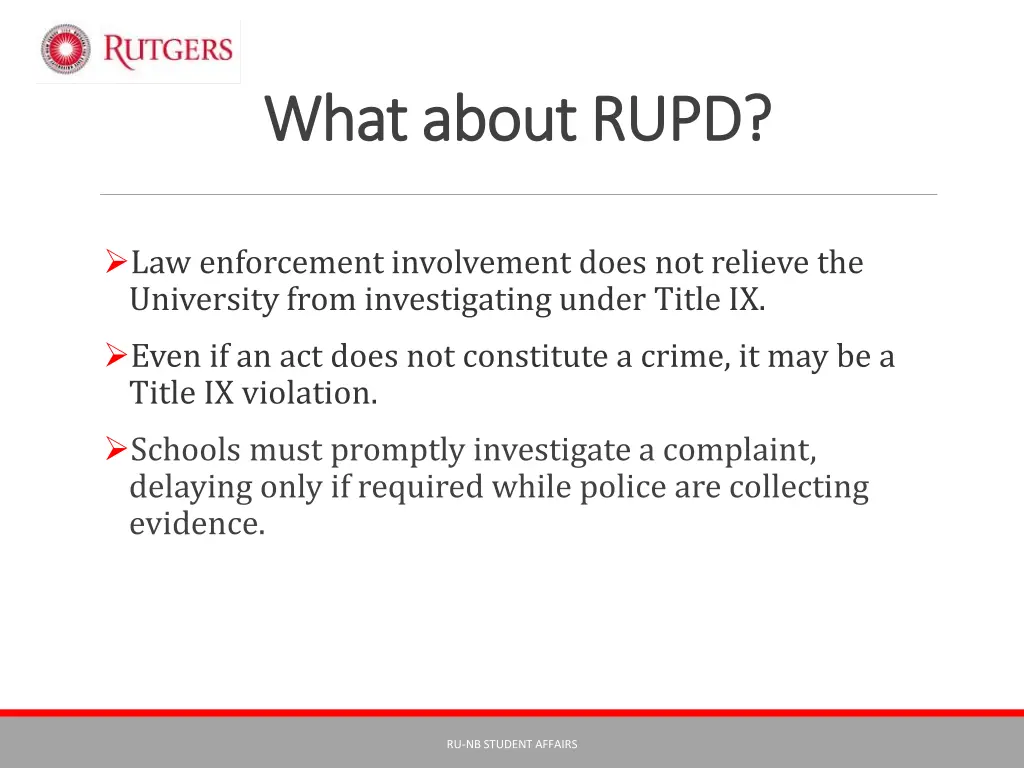 RUTGERS

What about RUPD?

➢Law enforcement involvement does not relieve the University from investigating under Title IX.

➢Even if an act does not constitute a crime, it may be a Title IX violation.

➢Schools must promptly investigate a complaint, delaying only if required while police are collecting evidence.

RU-NB STUDENT AFFAIRS